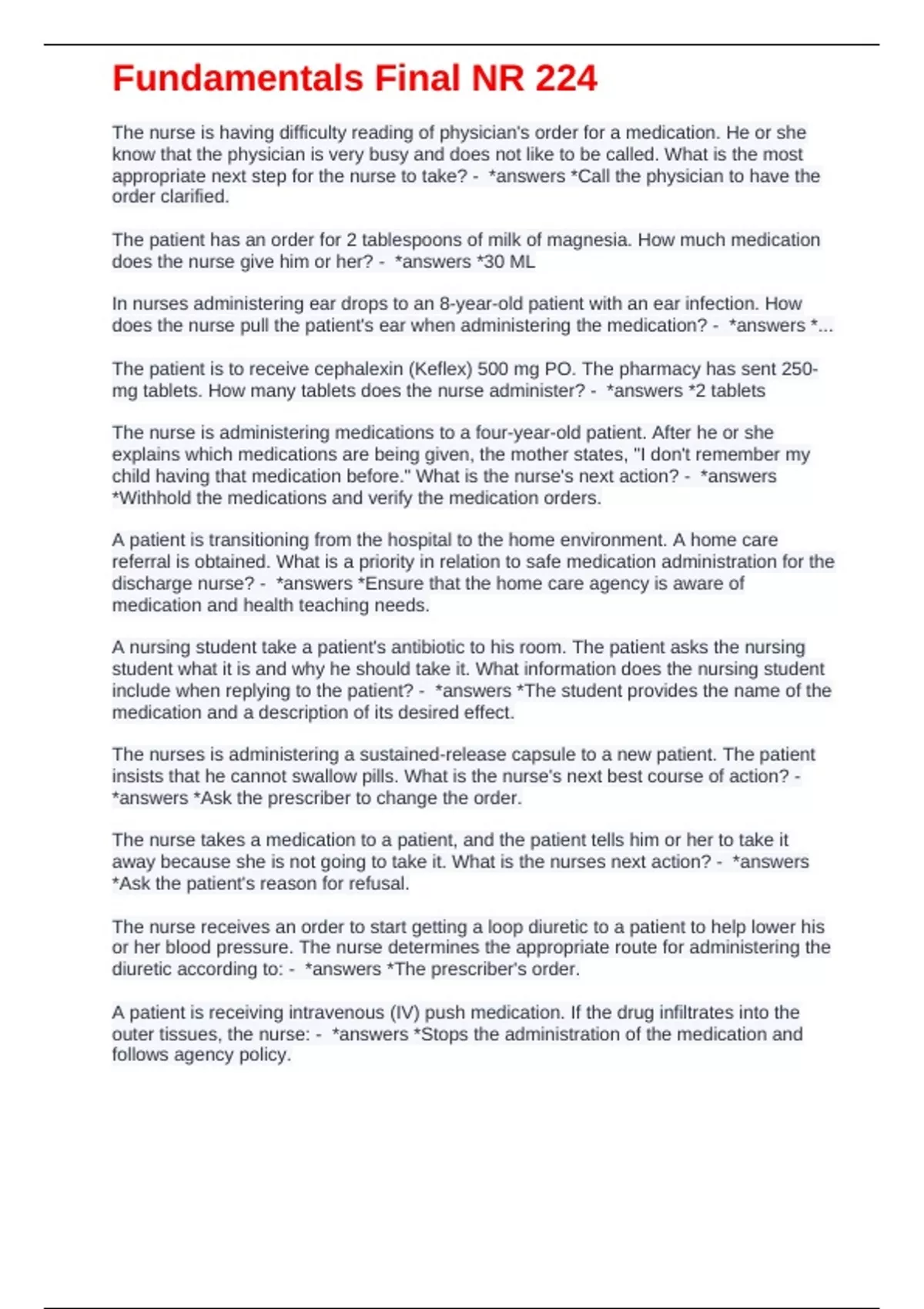 Fundamentals Final NR 224

The nurse is having difficulty reading of physician's order for a medication. He or she know that the physician is very busy and does not like to be called. What is the most appropriate next step for the nurse to take? - *answers *Call the physician to have the order clarified.

The patient has an order for 2 tablespoons of milk of magnesia. How much medication does the nurse give him or her? - *answers *30 ML

In nurses administering ear drops to an 8-year-old patient with an ear infection. How does the nurse pull the patient's ear when administering the medication? - *answers *...

The patient is to receive cephalexin (Keflex) 500 mg PO. The pharmacy has sent 250-mg tablets. How many tablets does the nurse administer? - *answers *2 tablets

The nurse is administering medications to a four-year-old patient. After he or she explains which medications are being given, the mother states, "I don't remember my child having that medication before." What is the nurse's next action? - *answers *Withhold the medications and verify the medication orders.

A patient is transitioning from the hospital to the home environment. A home care referral is obtained. What is a priority in relation to safe medication administration for the discharge nurse? - *answers *Ensure that the home care agency is aware of medication and health teaching needs.

A nursing student take a patient's antibiotic to his room. The patient asks the nursing student what it is and why he should take it. What information does the nursing student include when replying to the patient? - *answers *The student provides the name of the medication and a description of its desired effect.

The nurses is administering a sustained-release capsule to a new patient. The patient insists that he cannot swallow pills. What is the nurse's next best course of action? - *answers *Ask the prescriber to change the order.

The nurse takes a medication to a patient, and the patient tells him or her to take it away because she is not going to take it. What is the nurses next action? - *answers *Ask the patient's reason for refusal.

The nurse receives an order to start getting a loop diuretic to a patient to help lower his or her blood pressure. The nurse determines the appropriate route for administering the diuretic according to: - *answers *The prescriber's order.

A patient is receiving intravenous (IV) push medication. If the drug infiltrates into the outer tissues, the nurse: - *answers *Stops the administration of the medication and follows agency policy.